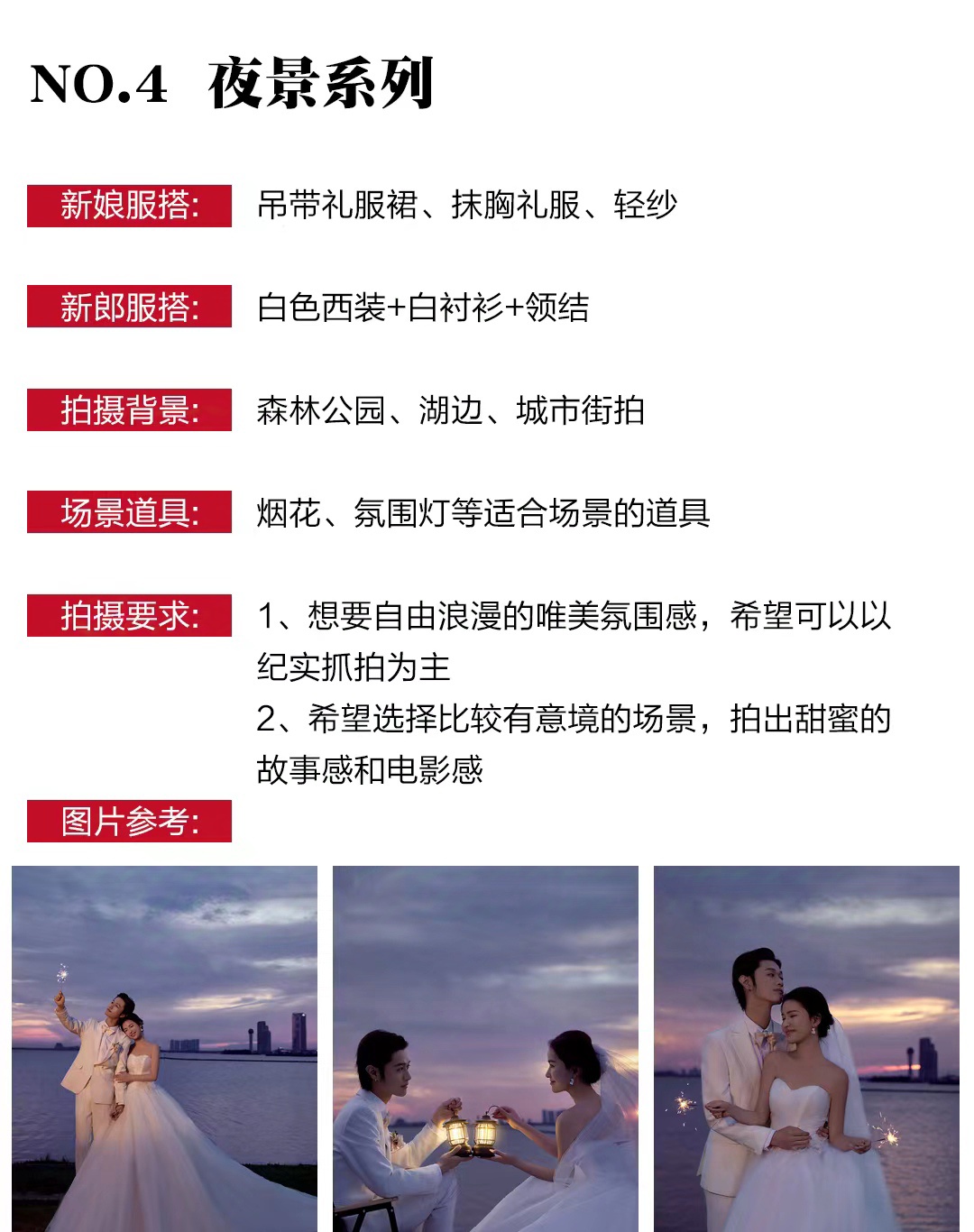 NO.4 夜景系列

新娘服搭: 吊带礼服裙、抹胸礼服、轻纱

新郎服搭: 白色西装+白衬衫+领结

拍摄背景: 森林公园、湖边、城市街拍

场景道具: 烟花、氛围灯等适合场景的道具

拍摄要求: 1、想要自由浪漫的唯美氛围感，希望可以以纪实抓拍为主
2、希望选择比较有意境的场景，拍出甜蜜的故事感和电影感

图片参考: